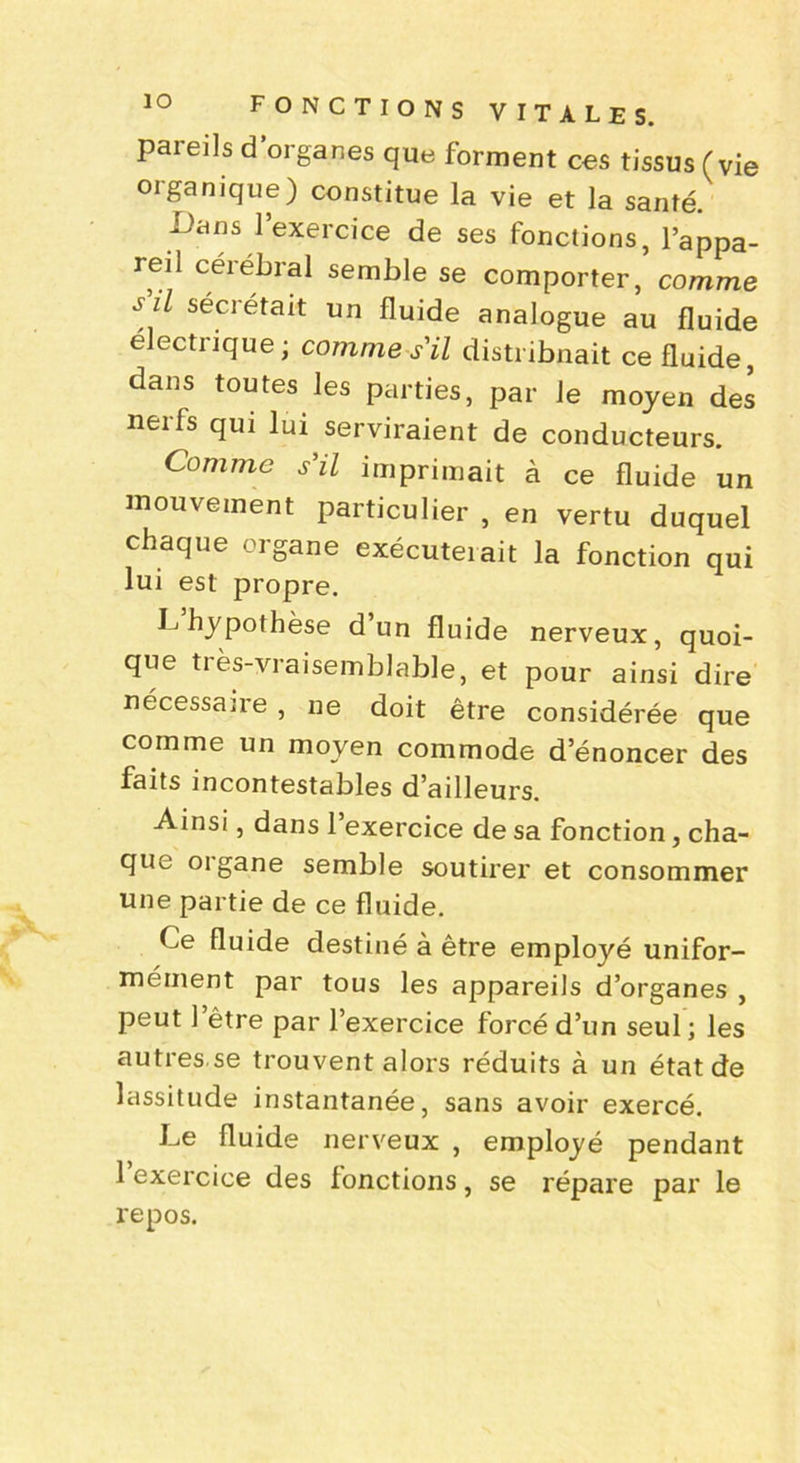 10 FONCTIONS VITALES.

pareils d'organes que forment ces tissus (vie organique) constitue la vie et la santé.

Dans l'exercice de ses fonctions, l'appareil cérébral semble se comporter, comme s'il sécrétait un fluide analogue au fluide électrique; comme s'il distribnait ce fluide, dans toutes les parties, par le moyen des nerfs qui lui serviraient de conducteurs.

Comme s'il imprimait à ce fluide un mouvement particulier, en vertu duquel chaque organe exécuterait la fonction qui lui est propre.

L'hypothèse d'un fluide nerveux, quoique très-vraisemblable, et pour ainsi dire nécessaire, ne doit être considérée que comme un moyen commode d'énoncer des faits incontestables d'ailleurs.

Ainsi, dans l'exercice de sa fonction, chaque organe semble soutirer et consommer une partie de ce fluide.

Ce fluide destiné à être employé uniformément par tous les appareils d'organes, peut l'être par l'exercice forcé d'un seul; les autres se trouvent alors réduits à un état de lassitude instantanée, sans avoir exercé.

Le fluide nerveux, employé pendant l'exercice des fonctions, se répare par le repos.